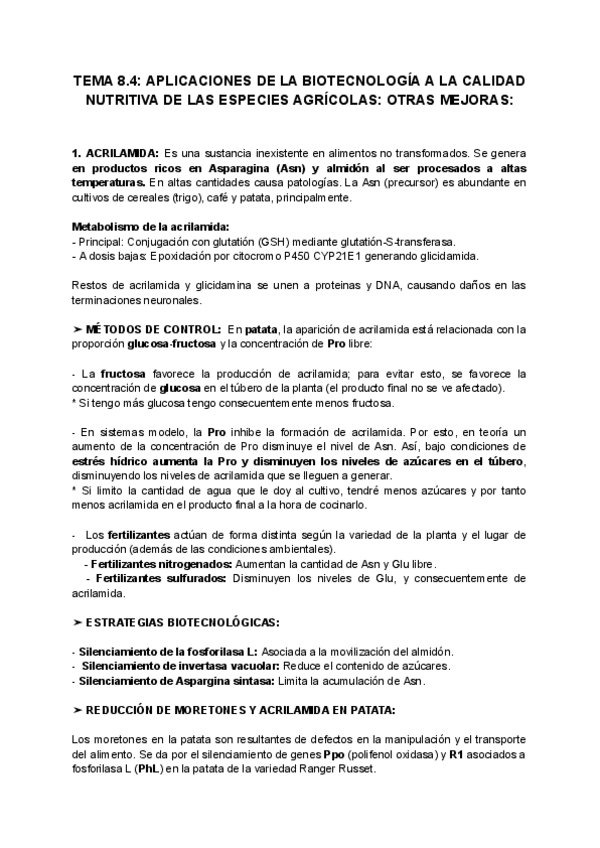 TEMA 8.4: APLICACIONES DE LA BIOTECNOLOGÍA A LA CALIDAD NUTRITIVA DE LAS ESPECIES AGRÍCOLAS: OTRAS MEJORAS:

1. ACRILAMIDA: Es una sustancia inexistente en alimentos no transformados. Se genera en productos ricos en Asparagina (Asn) y almidón al ser procesados a altas temperaturas. En altas cantidades causa patologías. La Asn (precursor) es abundante en cultivos de cereales (trigo), café y patata, principalmente.

Metabolismo de la acrilamida:
- Principal: Conjugación con glutatión (GSH) mediante glutatión-S-transferasa.
- A dosis bajas: Epoxidación por citocromo P450 CYP21E1 generando glicidamida.

Restos de acrilamida y glicidamina se unen a proteinas y DNA, causando daños en las terminaciones neuronales.

➤ MÉTODOS DE CONTROL: En patata, la aparición de acrilamida está relacionada con la proporción glucosa-fructosa y la concentración de Pro libre:

- La fructosa favorece la producción de acrilamida; para evitar esto, se favorece la concentración de glucosa en el túbero de la planta (el producto final no se ve afectado).
* Si tengo más glucosa tengo consecuentemente menos fructosa.

- En sistemas modelo, la Pro inhibe la formación de acrilamida. Por esto, en teoría un aumento de la concentración de Pro disminuye el nivel de Asn. Así, bajo condiciones de estrés hídrico aumenta la Pro y disminuyen los niveles de azúcares en el túbero, disminuyendo los niveles de acrilamida que se lleguen a generar.
* Si limito la cantidad de agua que le doy al cultivo, tendré menos azúcares y por tanto menos acrilamida en el producto final a la hora de cocinarlo.

- Los fertilizantes actúan de forma distinta según la variedad de la planta y el lugar de producción (además de las condiciones ambientales).
- Fertilizantes nitrogenados: Aumentan la cantidad de Asn y Glu libre.
- Fertilizantes sulfurados: Disminuyen los niveles de Glu, y consecuentemente de acrilamida.

➤ ESTRATEGIAS BIOTECNOLÓGICAS:

- Silenciamiento de la fosforilasa L: Asociada a la movilización del almidón.
- Silenciamiento de invertasa vacuolar: Reduce el contenido de azúcares.
- Silenciamiento de Aspargina sintasa: Limita la acumulación de Asn.

➤ REDUCCIÓN DE MORETONES Y ACRILAMIDA EN PATATA:

Los moretones en la patata son resultantes de defectos en la manipulación y el transporte del alimento. Se da por el silenciamiento de genes Ppo (polifenol oxidasa) y R1 asociados a fosforilasa L (PhL) en la patata de la variedad Ranger Russet.